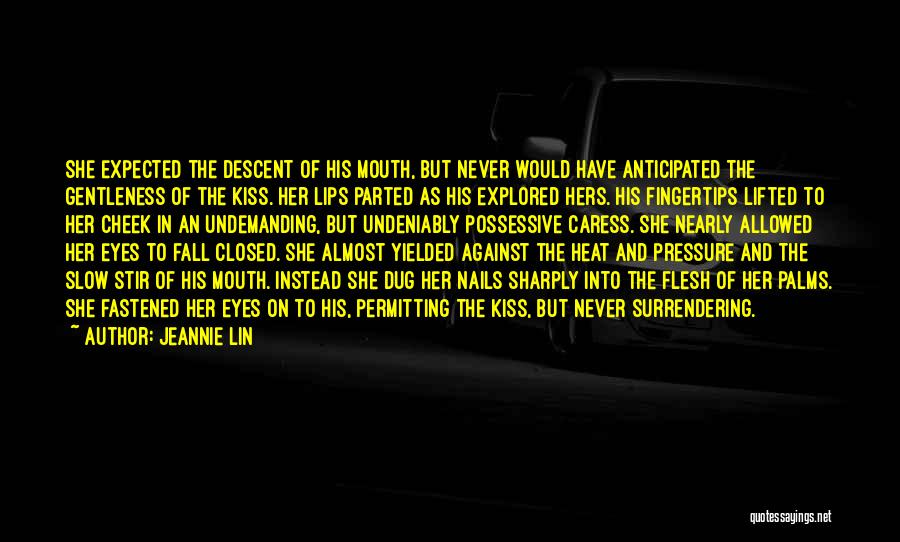 SHE EXPECTED THE DESCENT OF HIS MOUTH, BUT NEVER WOULD HAVE ANTICIPATED THE GENTLENESS OF THE KISS. HER LIPS PARTED AS HIS EXPLORED HERS. HIS FINGERTIPS LIFTED TO HER CHEEK IN AN UNDEMANDING, BUT UNDENIABLY POSSESSIVE CARESS. SHE NEARLY ALLOWED HER EYES TO FALL CLOSED. SHE ALMOST YIELDED AGAINST THE HEAT AND PRESSURE AND THE SLOW STIR OF HIS MOUTH. INSTEAD SHE DUG HER NAILS SHARPLY INTO THE FLESH OF HER PALMS. SHE FASTENED HER EYES ON TO HIS, PERMITTING THE KISS, BUT NEVER SURRENDERING.
~ AUTHOR: JEANNIE LIN

quotessayings.net